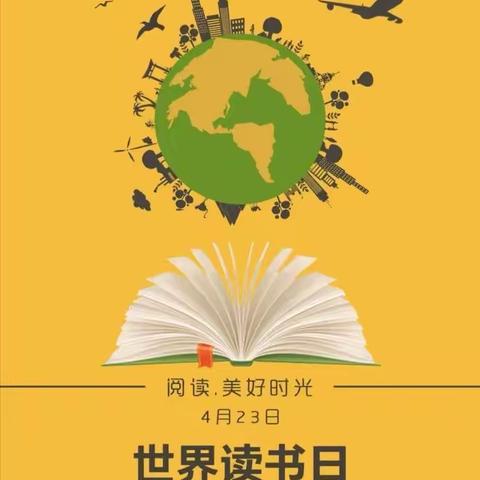 阅读.美好时光

4月23日

世界读书日